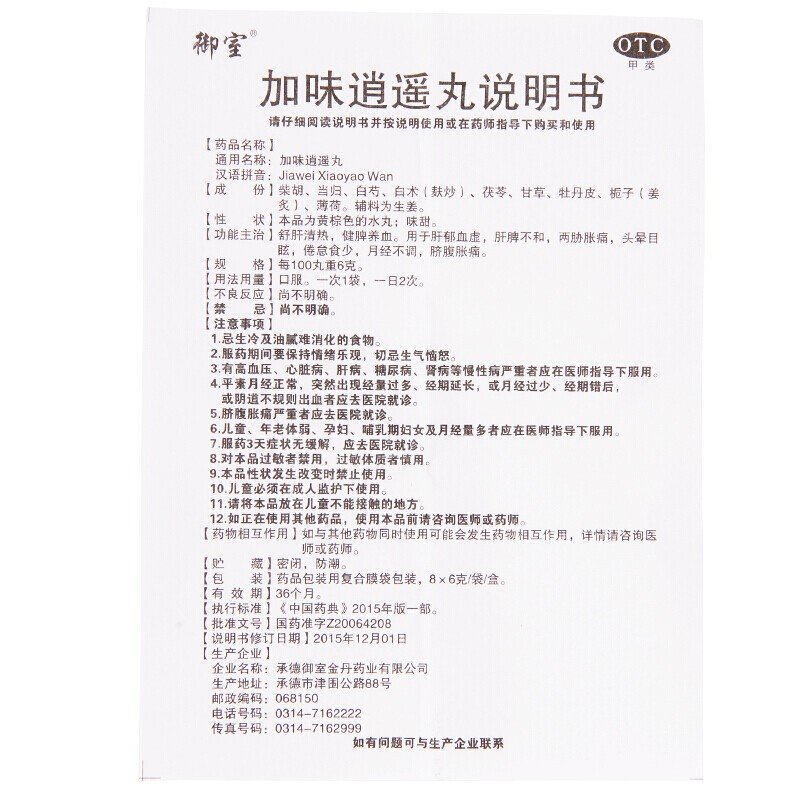 御室®

OTC
甲类

加味逍遥丸说明书

请仔细阅读说明书并按说明使用或在药师指导下购买和使用

【药品名称】
通用名称：加味逍遥丸
汉语拼音：Jiawei Xiaoyao Wan
【成　　份】柴胡、当归、白芍、白术（麸炒）、茯苓、甘草、牡丹皮、栀子（姜炙）、薄荷。辅料为生姜。
【性　　状】本品为黄棕色的水丸；味甜。
【功能主治】舒肝清热，健脾养血。用于肝郁血虚，肝脾不和，两胁胀痛，头晕目眩，倦怠食少，月经不调，脐腹胀痛。
【规　　格】每100丸重6克。
【用法用量】口服。一次1袋，一日2次。
【不良反应】尚不明确。
【禁　　忌】尚不明确。
【注意事项】
1.忌生冷及油腻难消化的食物。
2.服药期间要保持情绪乐观，切忌生气恼怒。
3.有高血压、心脏病、肝病、糖尿病、肾病等慢性病严重者应在医师指导下服用。
4.平素月经正常，突然出现经量过多、经期延长，或月经过少、经期错后，或阴道不规则出血者应去医院就诊。
5.脐腹胀痛严重者应去医院就诊。
6.儿童、年老体弱、孕妇、哺乳期妇女及月经量多者应在医师指导下服用。
7.服药3天症状无缓解，应去医院就诊。
8.对本品过敏者禁用，过敏体质者慎用。
9.本品性状发生改变时禁止使用。
10.儿童必须在成人监护下使用。
11.请将本品放在儿童不能接触的地方。
12.如正在使用其他药品，使用本品前请咨询医师或药师。
【药物相互作用】如与其他药物同时使用可能会发生药物相互作用，详情请咨询医师或药师。
【贮　　藏】密闭，防潮。
【包　　装】药品包装用复合膜袋包装，8×6克/袋/盒。
【有 效 期】36个月。
【执行标准】《中国药典》2015年版一部。
【批准文号】国药准字Z20064208
【说明书修订日期】2015年12月01日
【生产企业】
企业名称：承德御室金丹药业有限公司
生产地址：承德市津围公路88号
邮政编码：068150
电话号码：0314-7162222
传真号码：0314-7162999

如有问题可与生产企业联系